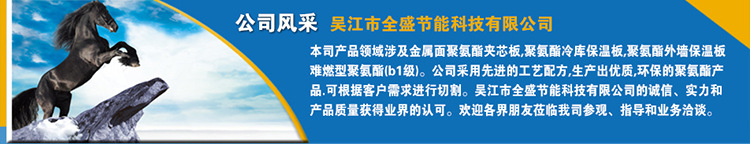 公司风采 吴江市全盛节能科技有限公司

本司产品领域涉及金属面聚氨酯夹芯板,聚氨酯冷库保温板,聚氨酯外墙保温板难燃型聚氨酯(b1级)。公司采用先进的工艺配方,生产出优质,环保的聚氨酯产品.可根据客户需求进行切割。吴江市全盛节能科技有限公司的诚信、实力和产品质量获得业界的认可。欢迎各界朋友莅临我司参观、指导和业务洽谈。